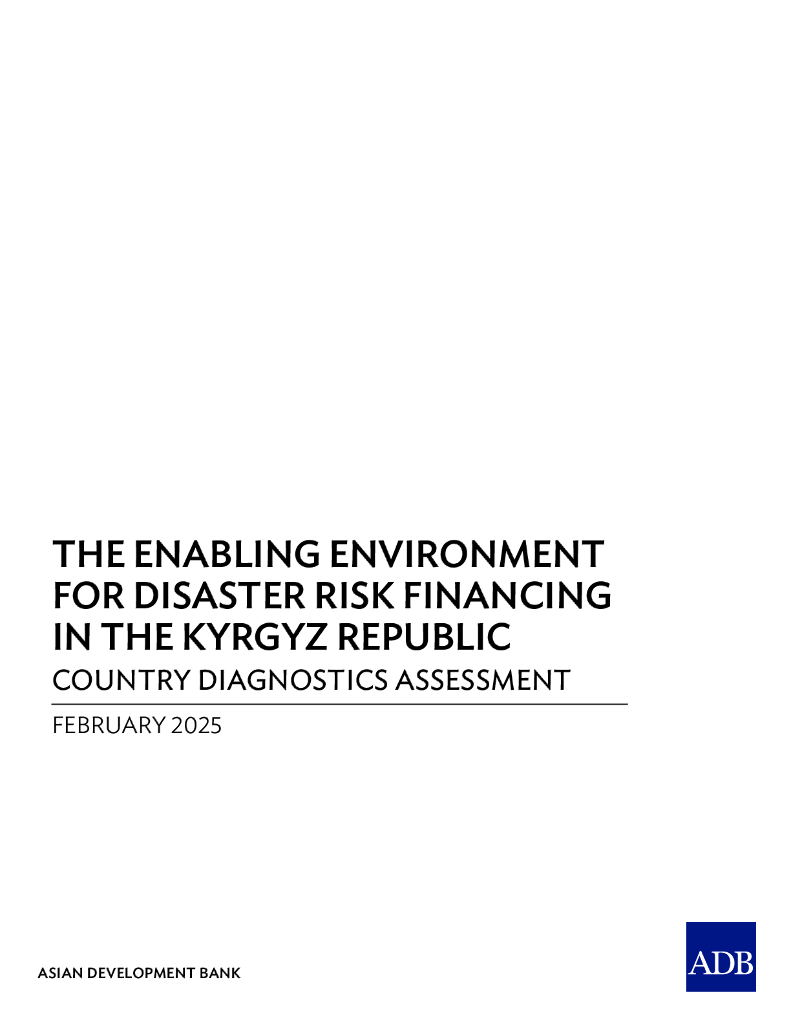 THE ENABLING ENVIRONMENT
FOR DISASTER RISK FINANCING
IN THE KYRGYZ REPUBLIC

COUNTRY DIAGNOSTICS ASSESSMENT

FEBRUARY 2025

ASIAN DEVELOPMENT BANK

ADB